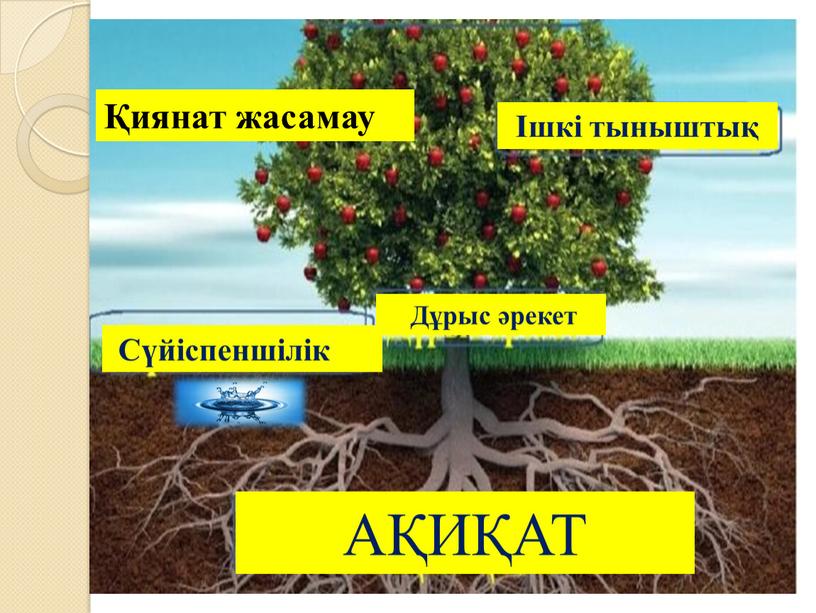 Қиянат жасамау

Ішкі тыныштық

Дұрыс әрекет

Сүйіспеншілік

АҚИҚАТ